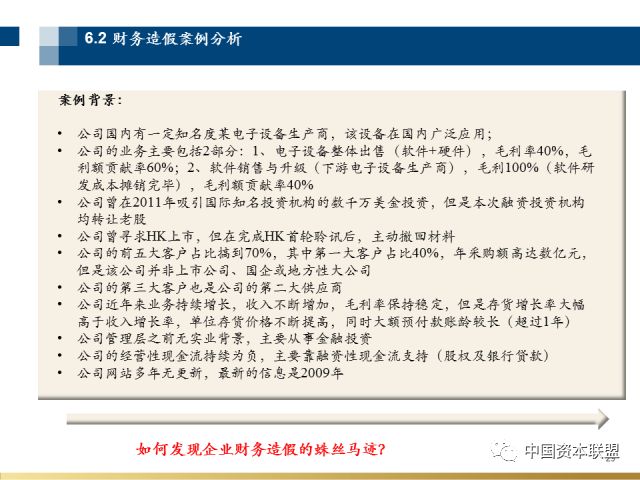 6.2 财务造假案例分析

案例背景：

• 公司国内有一定知名度某电子设备生产商，该设备在国内广泛应用；
• 公司的业务主要包括2部分：1、电子设备整体出售（软件+硬件），毛利率40%，毛利额贡献率60%；2、软件销售与升级（下游电子设备生产商），毛利100%（软件研发成本摊销完毕），毛利额贡献率40%
• 公司曾在2011年吸引国际知名投资机构的数千万美金投资，但是本次融资投资机构均转让老股
• 公司曾寻求HK上市，但在完成HK首轮聆讯后，主动撤回材料
• 公司的前五大客户占比搞到70%，其中第一大客户占比40%，年采购额高达数亿元，但是该公司并非上市公司、国企或地方性大公司
• 公司的第三大客户也是公司的第二大供应商
• 公司近年来业务持续增长，收入不断增加，毛利率保持稳定，但是存货增长率大幅高于收入增长率，单位存货价格不断提高，同时大额预付款账龄较长（超过1年）
• 公司管理层之前无实业背景，主要从事金融投资
• 公司的经营性现金流持续为负，主要靠融资性现金流支持（股权及银行贷款）
• 公司网站多年无更新，最新的信息是2009年

如何发现企业财务造假的蛛丝马迹？

中国资本联盟